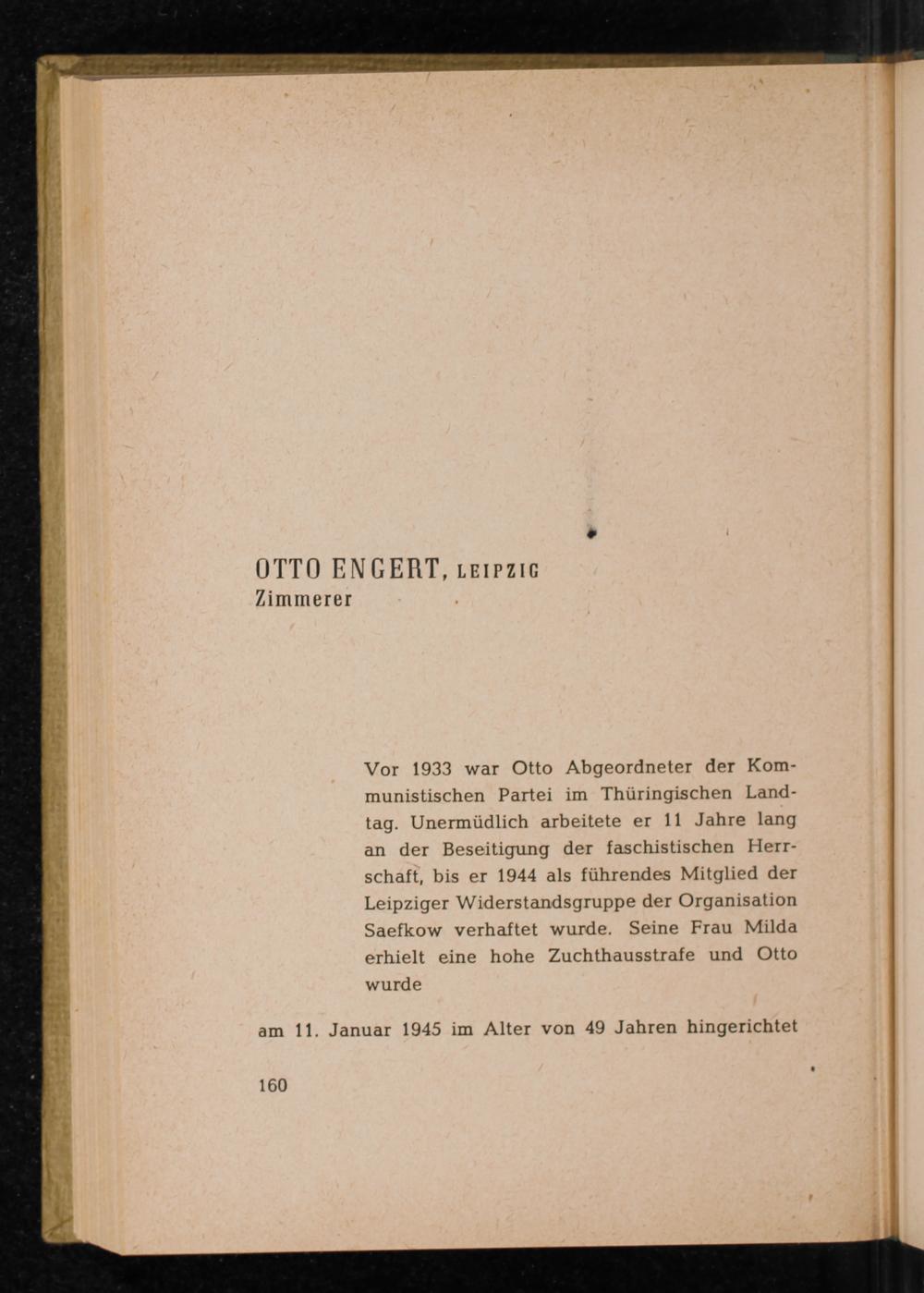 OTTO ENGERT, LEIPZIG
Zimmerer

Vor 1933 war Otto Abgeordneter der Kommunistischen Partei im Thüringischen Landtag. Unermüdlich arbeitete er 11 Jahre lang an der Beseitigung der faschistischen Herrschaft, bis er 1944 als führendes Mitglied der Leipziger Widerstandsgruppe der Organisation Saefkow verhaftet wurde. Seine Frau Milda erhielt eine hohe Zuchthausstrafe und Otto wurde

am 11. Januar 1945 im Alter von 49 Jahren hingerichtet

160